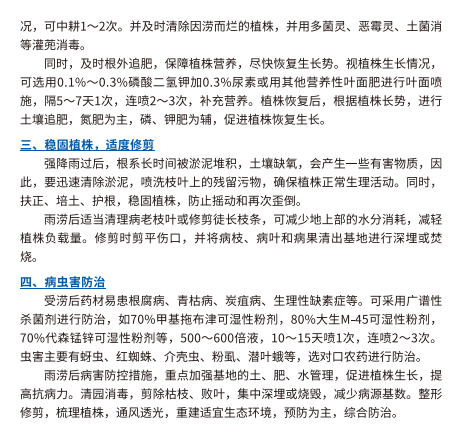 况，可中耕1～2次。并及时清除因涝而烂的植株，并用多菌灵、恶霉灵、土菌消等灌蔸消毒。

同时，及时根外追肥，保障植株营养，尽快恢复生长势。视植株生长情况，可选用0.1%～0.3%磷酸二氢钾加0.3%尿素或用其他营养性叶面肥进行叶面喷施，隔5～7天1次，连喷2～3次，补充营养。植株恢复后，根据植株长势，进行土壤追肥，氮肥为主，磷、钾肥为辅，促进植株恢复生长。

三、稳固植株，适度修剪

强降雨过后，根系长时间被淤泥堆积，土壤缺氧，会产生一些有害物质，因此，要迅速清除淤泥，喷洗枝叶上的残留污物，确保植株正常生理活动。同时，扶正、培土、护根，稳固植株，防止摇动和再次歪倒。

雨涝后适当清理病老枝叶或修剪徒长枝条，可减少地上部的水分消耗，减轻植株负载量。修剪时剪平伤口，并将病枝、病叶和病果清出基地进行深埋或焚烧。

四、病虫害防治

受涝后药材易患根腐病、青枯病、炭疽病、生理性缺素症等。可采用广谱性杀菌剂进行防治，如70%甲基拖布津可湿性粉剂，80%大生M-45可湿性粉剂，70%代森锰锌可湿性粉剂等，500～600倍液，10～15天喷1次，连喷2～3次。虫害主要有蚜虫、红蜘蛛、介壳虫、粉虱、潜叶蛾等，选对口农药进行防治。

雨涝后病害防控措施，重点加强基地的土、肥、水管理，促进植株生长，提高抗病力。清园消毒，剪除枯枝、败叶，集中深埋或烧毁，减少病源基数。整形修剪，梳理植株，通风透光，重建适宜生态环境，预防为主，综合防治。